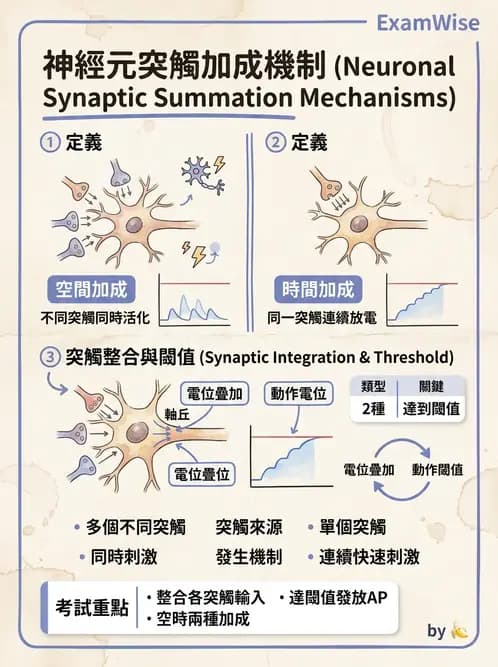 ExamWise

神經元突觸加成機制 (Neuronal Synaptic Summation Mechanisms)

① 定義

空間加成
不同突觸同時活化

② 定義

時間加成
同一突觸連續放電

③ 突觸整合與閾值 (Synaptic Integration & Threshold)

電位疊加
軸丘
電位疊位
動作電位

| 類型 | 關鍵 |
|---|---|
| 2種 | 達到閾值 |

電位疊加
動作閾值

• 多個不同突觸
• 同時刺激

突觸來源
發生機制

• 單個突觸
• 連續快速刺激

考試重點
• 整合各突觸輸入
• 達閾值發放AP
• 空時兩種加成

by